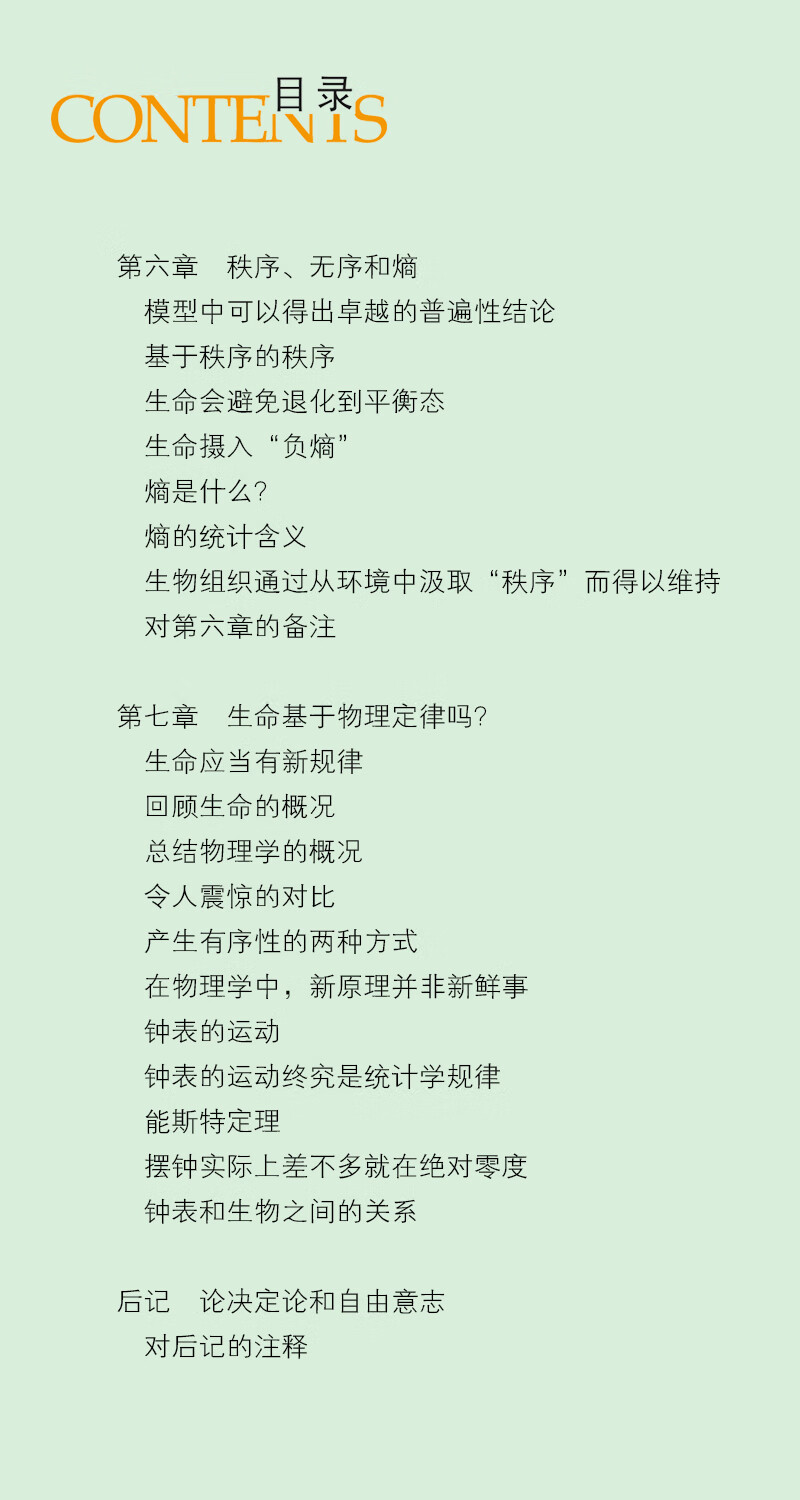 目录
CONTENTS

第六章　秩序、无序和熵
模型中可以得出卓越的普遍性结论
基于秩序的秩序
生命会避免退化到平衡态
生命摄入“负熵”
熵是什么？
熵的统计含义
生物组织通过从环境中汲取“秩序”而得以维持
对第六章的备注

第七章　生命基于物理定律吗？
生命应当有新规律
回顾生命的概况
总结物理学的概况
令人震惊的对比
产生有序性的两种方式
在物理学中，新原理并非新鲜事
钟表的运动
钟表的运动终究是统计学规律
能斯特定理
摆钟实际上差不多就在绝对零度
钟表和生物之间的关系

后记　论决定论和自由意志
对后记的注释